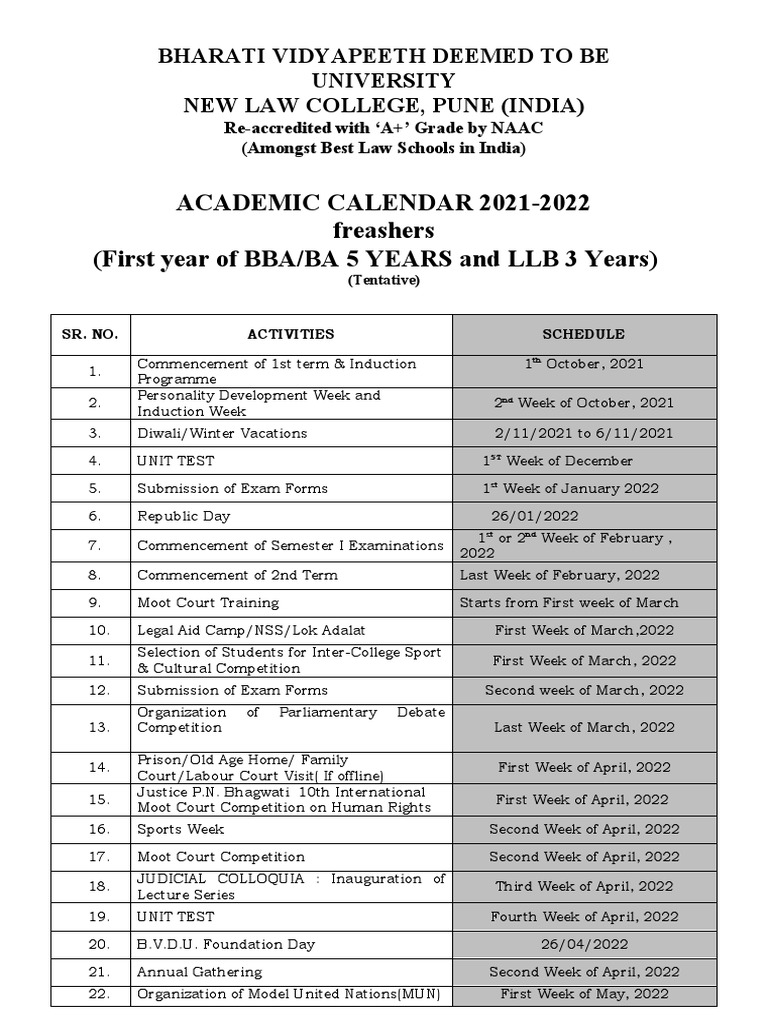 BHARATI VIDYAPEETH DEEMED TO BE UNIVERSITY
NEW LAW COLLEGE, PUNE (INDIA)
Re-accredited with 'A+' Grade by NAAC
(Amongst Best Law Schools in India)

ACADEMIC CALENDAR 2021-2022
freashers
(First year of BBA/BA 5 YEARS and LLB 3 Years)
(Tentative)

| SR. NO. | ACTIVITIES | SCHEDULE |
|---|---|---|
| 1. | Commencement of 1st term & Induction Programme | $1^{th}$ October, 2021 |
| 2. | Personality Development Week and Induction Week | $2^{nd}$ Week of October, 2021 |
| 3. | Diwali/Winter Vacations | 2/11/2021 to 6/11/2021 |
| 4. | UNIT TEST | $1^{ST}$ Week of December |
| 5. | Submission of Exam Forms | $1^{st}$ Week of January 2022 |
| 6. | Republic Day | 26/01/2022 |
| 7. | Commencement of Semester I Examinations | $1^{st}$ or $2^{nd}$ Week of February , 2022 |
| 8. | Commencement of 2nd Term | Last Week of February, 2022 |
| 9. | Moot Court Training | Starts from First week of March |
| 10. | Legal Aid Camp/NSS/Lok Adalat | First Week of March,2022 |
| 11. | Selection of Students for Inter-College Sport & Cultural Competition | First Week of March, 2022 |
| 12. | Submission of Exam Forms | Second week of March, 2022 |
| 13. | Organization of Parliamentary Debate Competition | Last Week of March, 2022 |
| 14. | Prison/Old Age Home/ Family Court/Labour Court Visit( If offline) | First Week of April, 2022 |
| 15. | Justice P.N. Bhagwati 10th International Moot Court Competition on Human Rights | First Week of April, 2022 |
| 16. | Sports Week | Second Week of April, 2022 |
| 17. | Moot Court Competition | Second Week of April, 2022 |
| 18. | JUDICIAL COLLOQUIA : Inauguration of Lecture Series | Third Week of April, 2022 |
| 19. | UNIT TEST | Fourth Week of April, 2022 |
| 20. | B.V.D.U. Foundation Day | 26/04/2022 |
| 21. | Annual Gathering | Second Week of April, 2022 |
| 22. | Organization of Model United Nations(MUN) | First Week of May, 2022 |